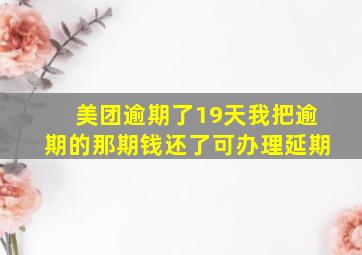 美团逾期了19天我把逾期的那期钱还了可办理延期